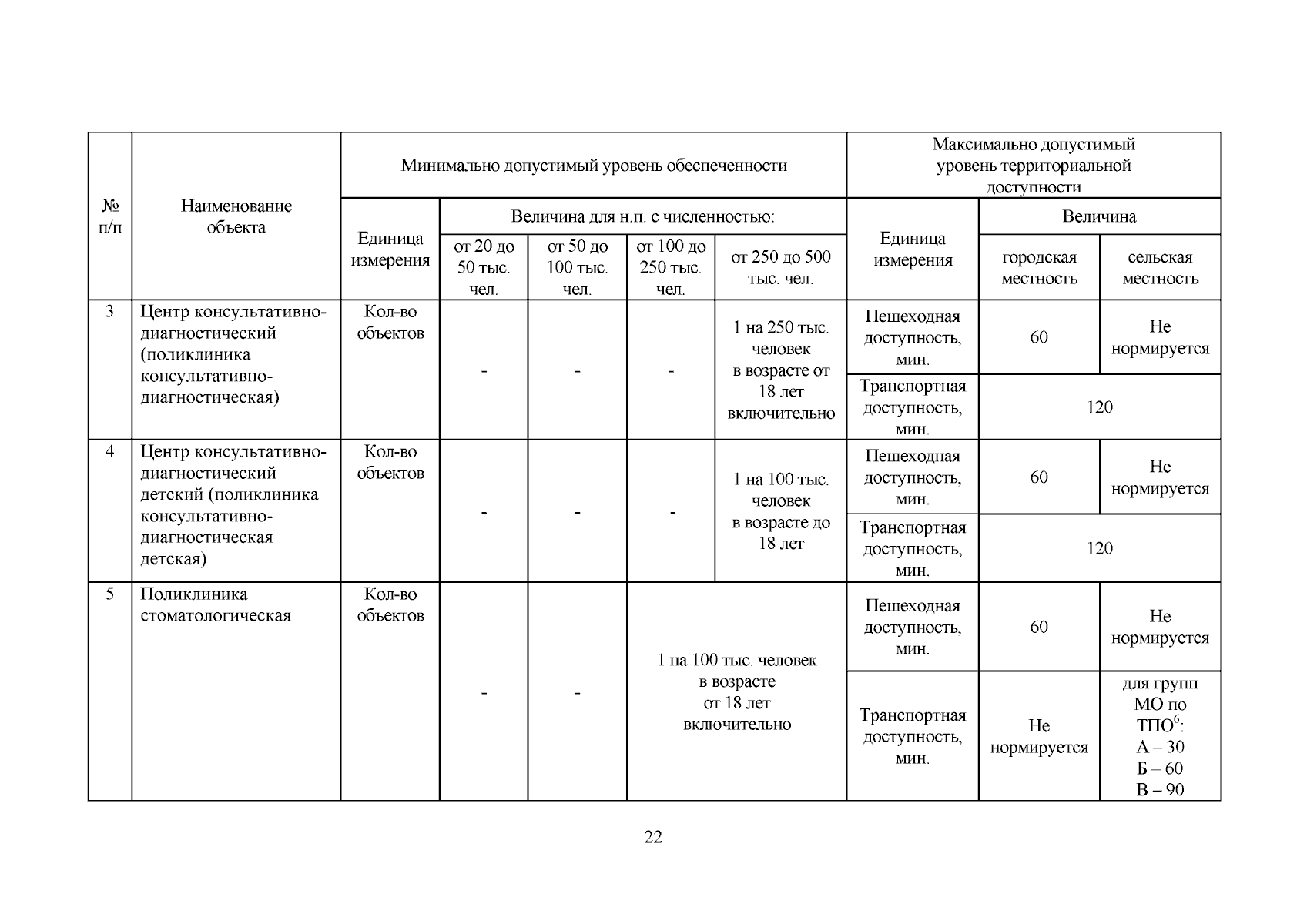 | № п/п | Наименование объекта | Минимально допустимый уровень обеспеченности | | | | | Максимально допустимый уровень территориальной доступности | | |
|---|---|---|---|---|---|---|---|---|---|
| | | Единица измерения | Величина для н.п. с численностью: | | | | Единица измерения | Величина | |
| | | | от 20 до 50 тыс. чел. | от 50 до 100 тыс. чел. | от 100 до 250 тыс. чел. | от 250 до 500 тыс. чел. | | городская местность | сельская местность |
| 3 | Центр консультативно-диагностический (поликлиника консультативно-диагностическая) | Кол-во объектов | - | - | - | 1 на 250 тыс. человек в возрасте от 18 лет включительно | Пешеходная доступность, мин. | 60 | Не нормируется |
| | | | | | | | Транспортная доступность, мин. | 120 | |
| 4 | Центр консультативно-диагностический детский (поликлиника консультативно-диагностическая детская) | Кол-во объектов | - | - | - | 1 на 100 тыс. человек в возрасте до 18 лет | Пешеходная доступность, мин. | 60 | Не нормируется |
| | | | | | | | Транспортная доступность, мин. | 120 | |
| 5 | Поликлиника стоматологическая | Кол-во объектов | - | - | 1 на 100 тыс. человек в возрасте от 18 лет включительно | | Пешеходная доступность, мин. | 60 | Не нормируется |
| | | | | | | | Транспортная доступность, мин. | Не нормируется | для групп МО по ТПО$^6$: А – 30 Б – 60 В – 90 |

22